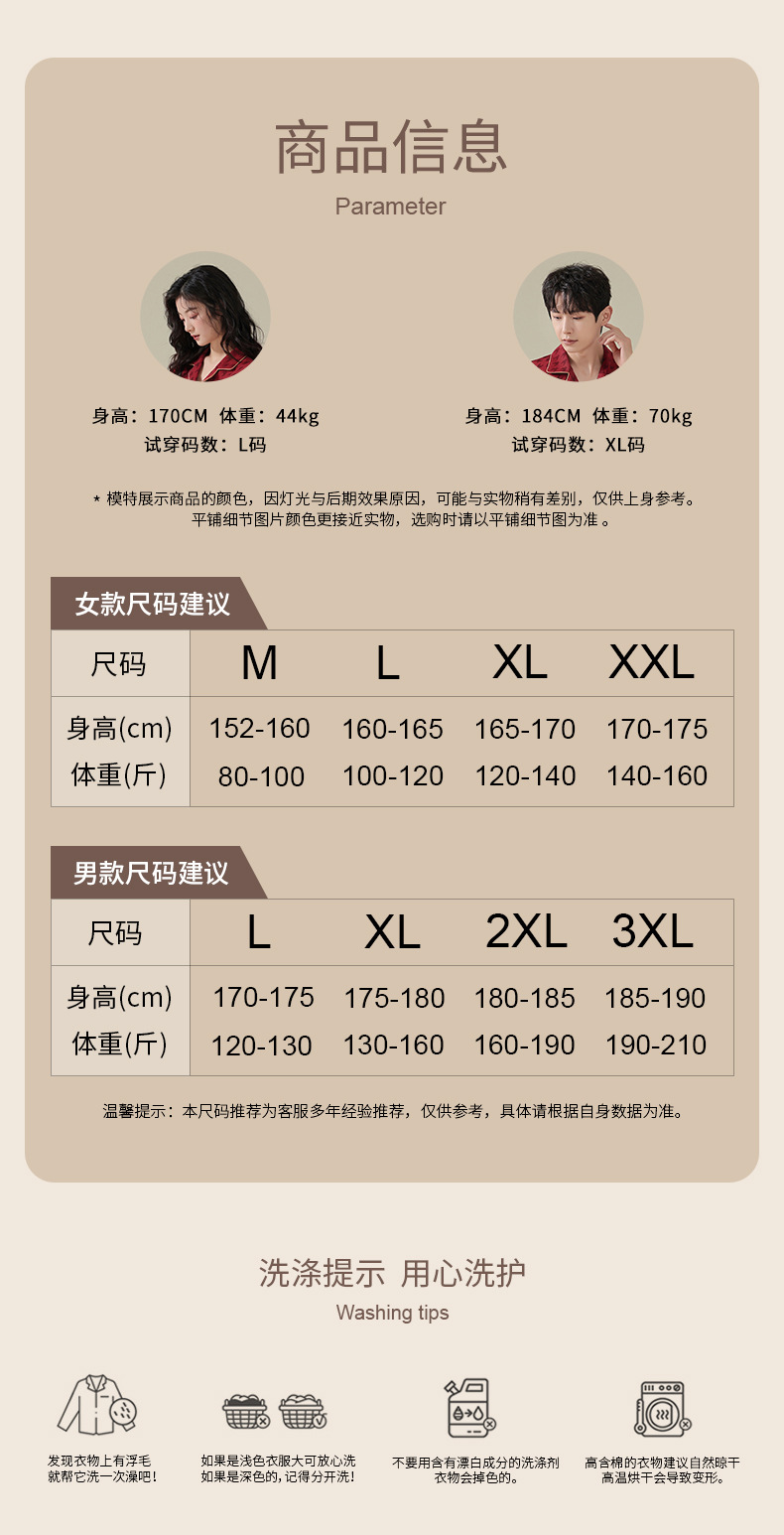 商品信息
Parameter

身高：170CM 体重：44kg
试穿码数：L码

身高：184CM 体重：70kg
试穿码数：XL码

* 模特展示商品的颜色，因灯光与后期效果原因，可能与实物稍有差别，仅供上身参考。
平铺细节图片颜色更接近实物，选购时请以平铺细节图为准。

女款尺码建议

| 尺码 | M | L | XL | XXL |
|---|---|---|---|---|
| 身高(cm) | 152-160 | 160-165 | 165-170 | 170-175 |
| 体重(斤) | 80-100 | 100-120 | 120-140 | 140-160 |

男款尺码建议

| 尺码 | L | XL | 2XL | 3XL |
|---|---|---|---|---|
| 身高(cm) | 170-175 | 175-180 | 180-185 | 185-190 |
| 体重(斤) | 120-130 | 130-160 | 160-190 | 190-210 |

温馨提示：本尺码推荐为客服多年经验推荐，仅供参考，具体请根据自身数据为准。

洗涤提示 用心洗护
Washing tips

发现衣物上有浮毛
就帮它洗一次澡吧！

如果是浅色衣服大可放心洗
如果是深色的，记得分开洗！

不要用含有漂白成分的洗涤剂
衣物会掉色的。

高含棉的衣物建议自然晾干
高温烘干会导致变形。